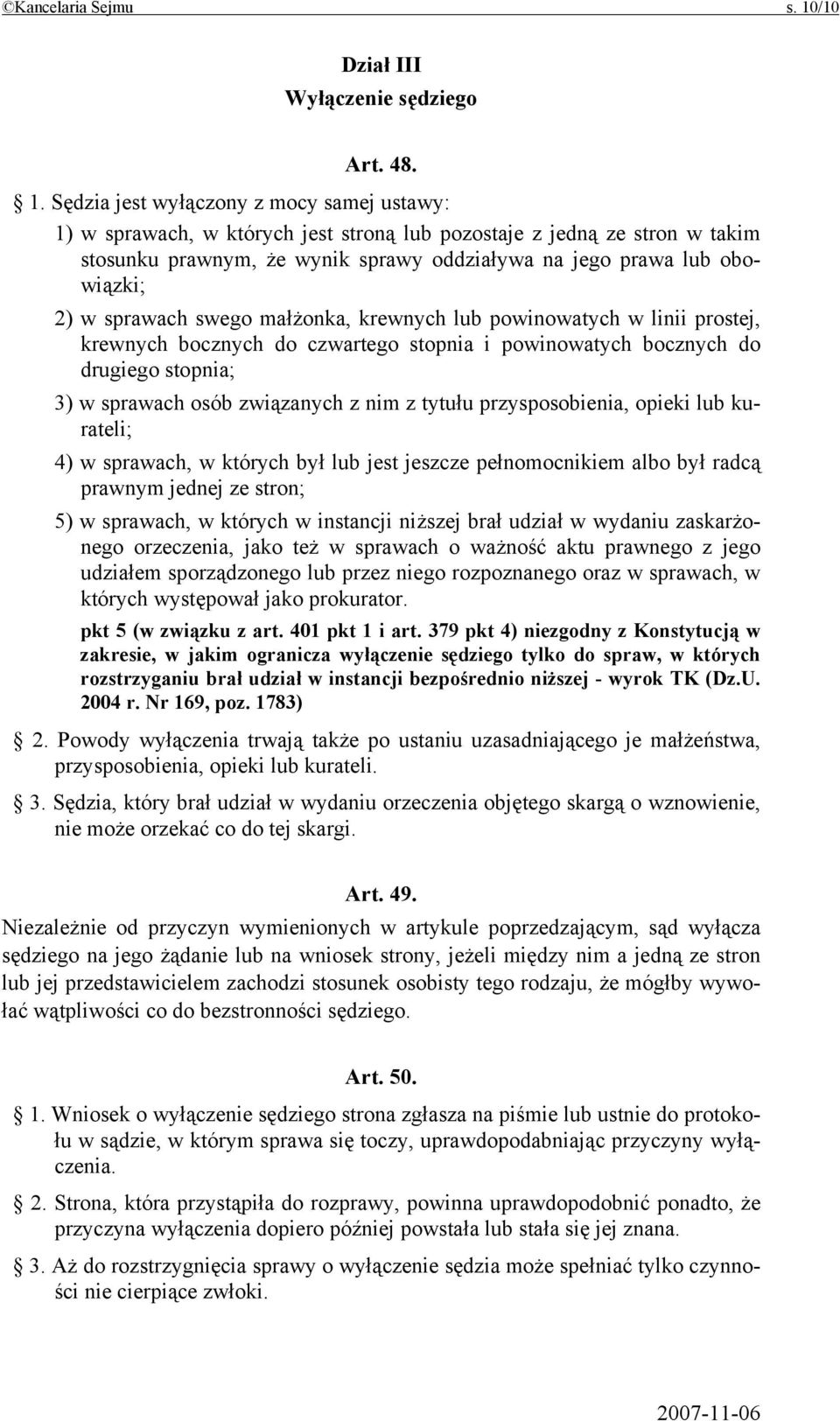 ©Kancelaria Sejmu s. 10/10

Dział III
Wyłączenie sędziego

Art. 48.

§ 1. Sędzia jest wyłączony z mocy samej ustawy:

1) w sprawach, w których jest stroną lub pozostaje z jedną ze stron w takim stosunku prawnym, że wynik sprawy oddziaływa na jego prawa lub obowiązki;

2) w sprawach swego małżonka, krewnych lub powinowatych w linii prostej, krewnych bocznych do czwartego stopnia i powinowatych bocznych do drugiego stopnia;

3) w sprawach osób związanych z nim z tytułu przysposobienia, opieki lub kurateli;

4) w sprawach, w których był lub jest jeszcze pełnomocnikiem albo był radcą prawnym jednej ze stron;

5) w sprawach, w których w instancji niższej brał udział w wydaniu zaskarżonego orzeczenia, jako też w sprawach o ważność aktu prawnego z jego udziałem sporządzonego lub przez niego rozpoznanego oraz w sprawach, w których występował jako prokurator.

pkt 5 (w związku z art. 401 pkt 1 i art. 379 pkt 4) niezgodny z Konstytucją w zakresie, w jakim ogranicza wyłączenie sędziego tylko do spraw, w których rozstrzyganiu brał udział w instancji bezpośrednio niższej - wyrok TK (Dz.U. 2004 r. Nr 169, poz. 1783)

§ 2. Powody wyłączenia trwają także po ustaniu uzasadniającego je małżeństwa, przysposobienia, opieki lub kurateli.

§ 3. Sędzia, który brał udział w wydaniu orzeczenia objętego skargą o wznowienie, nie może orzekać co do tej skargi.

Art. 49.

Niezależnie od przyczyn wymienionych w artykule poprzedzającym, sąd wyłącza sędziego na jego żądanie lub na wniosek strony, jeżeli między nim a jedną ze stron lub jej przedstawicielem zachodzi stosunek osobisty tego rodzaju, że mógłby wywołać wątpliwości co do bezstronności sędziego.

Art. 50.

§ 1. Wniosek o wyłączenie sędziego strona zgłasza na piśmie lub ustnie do protokołu w sądzie, w którym sprawa się toczy, uprawdopodabniając przyczyny wyłączenia.

§ 2. Strona, która przystąpiła do rozprawy, powinna uprawdopodobnić ponadto, że przyczyna wyłączenia dopiero później powstała lub stała się jej znana.

§ 3. Aż do rozstrzygnięcia sprawy o wyłączenie sędzia może spełniać tylko czynności nie cierpiące zwłoki.

2007-11-06